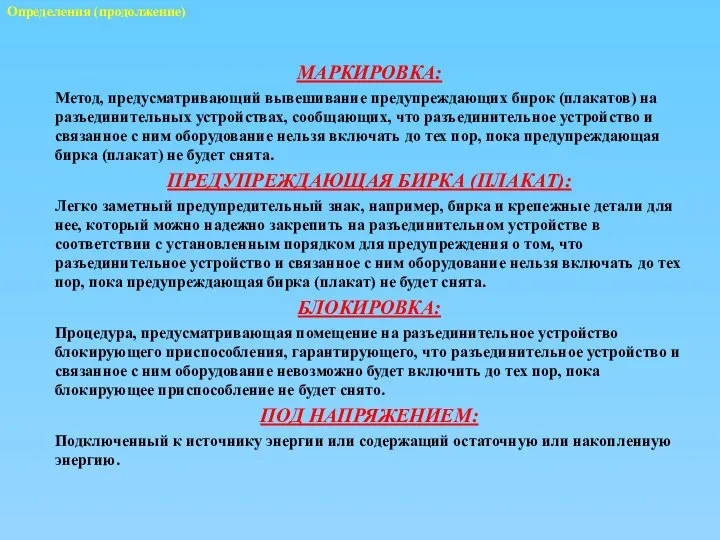 Определения (продолжение)

МАРКИРОВКА:

Метод, предусматривающий вывешивание предупреждающих бирок (плакатов) на разъединительных устройствах, сообщающих, что разъединительное устройство и связанное с ним оборудование нельзя включать до тех пор, пока предупреждающая бирка (плакат) не будет снята.

ПРЕДУПРЕЖДАЮЩАЯ БИРКА (ПЛАКАТ):

Легко заметный предупредительный знак, например, бирка и крепежные детали для нее, который можно надежно закрепить на разъединительном устройстве в соответствии с установленным порядком для предупреждения о том, что разъединительное устройство и связанное с ним оборудование нельзя включать до тех пор, пока предупреждающая бирка (плакат) не будет снята.

БЛОКИРОВКА:

Процедура, предусматривающая помещение на разъединительное устройство блокирующего приспособления, гарантирующего, что разъединительное устройство и связанное с ним оборудование невозможно будет включить до тех пор, пока блокирующее приспособление не будет снято.

ПОД НАПРЯЖЕНИЕМ:

Подключенный к источнику энергии или содержащий остаточную или накопленную энергию.